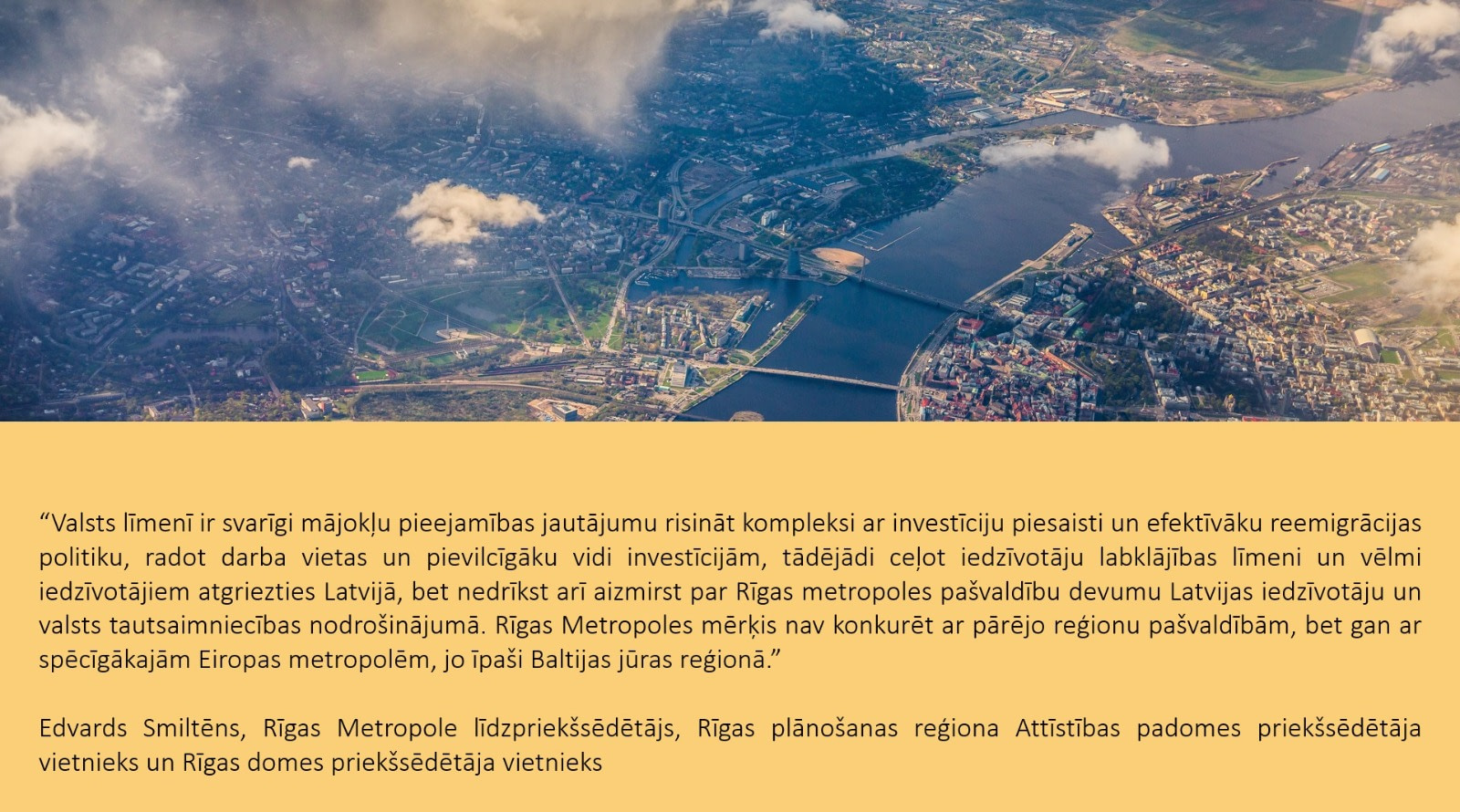 “Valsts līmenī ir svarīgi mājokļu pieejamības jautājumu risināt kompleksi ar investīciju piesaisti un efektīvāku reemigrācijas politiku, radot darba vietas un pievilcīgāku vidi investīcijām, tādējādi ceļot iedzīvotāju labklājības līmeni un vēlmi iedzīvotājiem atgriezties Latvijā, bet nedrīkst arī aizmirst par Rīgas metropoles pašvaldību devumu Latvijas iedzīvotāju un valsts tautsaimniecības nodrošinājumā. Rīgas Metropoles mērķis nav konkurēt ar pārējo reģionu pašvaldībām, bet gan ar spēcīgākajām Eiropas metropolēm, jo īpaši Baltijas jūras reģionā.”

Edvards Smiltēns, Rīgas Metropole līdzpriekšsēdētājs, Rīgas plānošanas reģiona Attīstības padomes priekšsēdētāja vietnieks un Rīgas domes priekšsēdētāja vietnieks